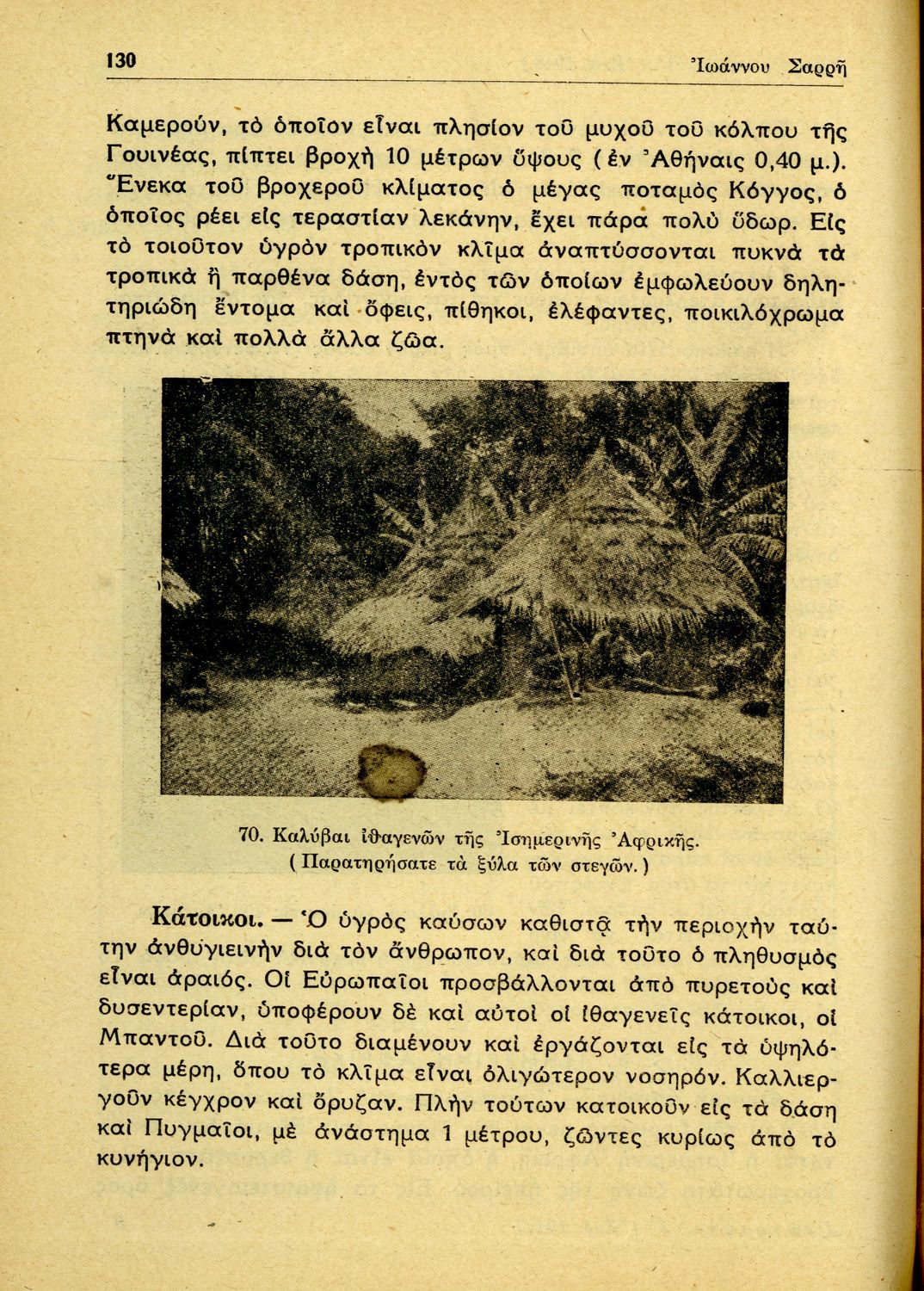 130 Ἰωάννου Σαρρῆ

Καμερούν, τὸ ὁποῖον εἶναι πλησίον τοῦ μυχοῦ τοῦ κόλπου τῆς Γουινέας, πίπτει βροχὴ 10 μέτρων ὕψους (ἐν Ἀθήναις 0,40 μ.). Ἕνεκα τοῦ βροχεροῦ κλίματος ὁ μέγας ποταμὸς Κόγγος, ὁ ὁποῖος ρέει εἰς τεραστίαν λεκάνην, ἔχει πάρα πολὺ ὕδωρ. Εἰς τὸ τοιοῦτον ὑγρὸν τροπικὸν κλῖμα ἀναπτύσσονται πυκνὰ τὰ τροπικὰ ἢ παρθένα δάση, ἐντὸς τῶν ὁποίων ἐμφωλεύουν δηλητηριώδη ἔντομα καὶ ὄφεις, πίθηκοι, ἐλέφαντες, ποικιλόχρωμα πτηνὰ καὶ πολλὰ ἄλλα ζῶα.

70. Καλύβαι ἰθαγενῶν τῆς Ἰσημερινῆς Ἀφρικῆς. (Παρατηρήσατε τὰ ξύλα τῶν στεγῶν.)

Κάτοικοι. — Ὁ ὑγρὸς καύσων καθιστᾷ τὴν περιοχὴν ταύτην ἀνθυγιεινὴν διὰ τὸν ἄνθρωπον, καὶ διὰ τοῦτο ὁ πληθυσμὸς εἶναι ἀραιός. Οἱ Εὐρωπαῖοι προσβάλλονται ἀπὸ πυρετοὺς καὶ δυσεντερίαν, ὑποφέρουν δὲ καὶ αὐτοὶ οἱ ἰθαγενεῖς κάτοικοι, οἱ Μπαντοῦ. Διὰ τοῦτο διαμένουν καὶ ἐργάζονται εἰς τὰ ὑψηλότερα μέρη, ὅπου τὸ κλῖμα εἶναι ὀλιγώτερον νοσηρόν. Καλλιεργοῦν κέγχρον καὶ ὄρυζαν. Πλὴν τούτων κατοικοῦν εἰς τὰ δάση καὶ Πυγμαῖοι, μὲ ἀνάστημα 1 μέτρου, ζῶντες κυρίως ἀπὸ τὸ κυνήγιον.